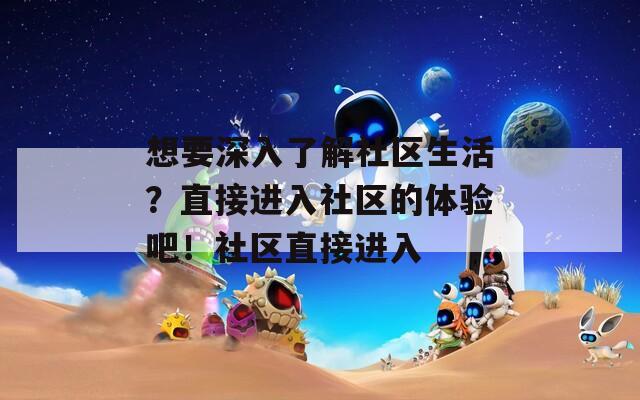 想要深入了解社区生活？直接进入社区的体验吧！社区直接进入